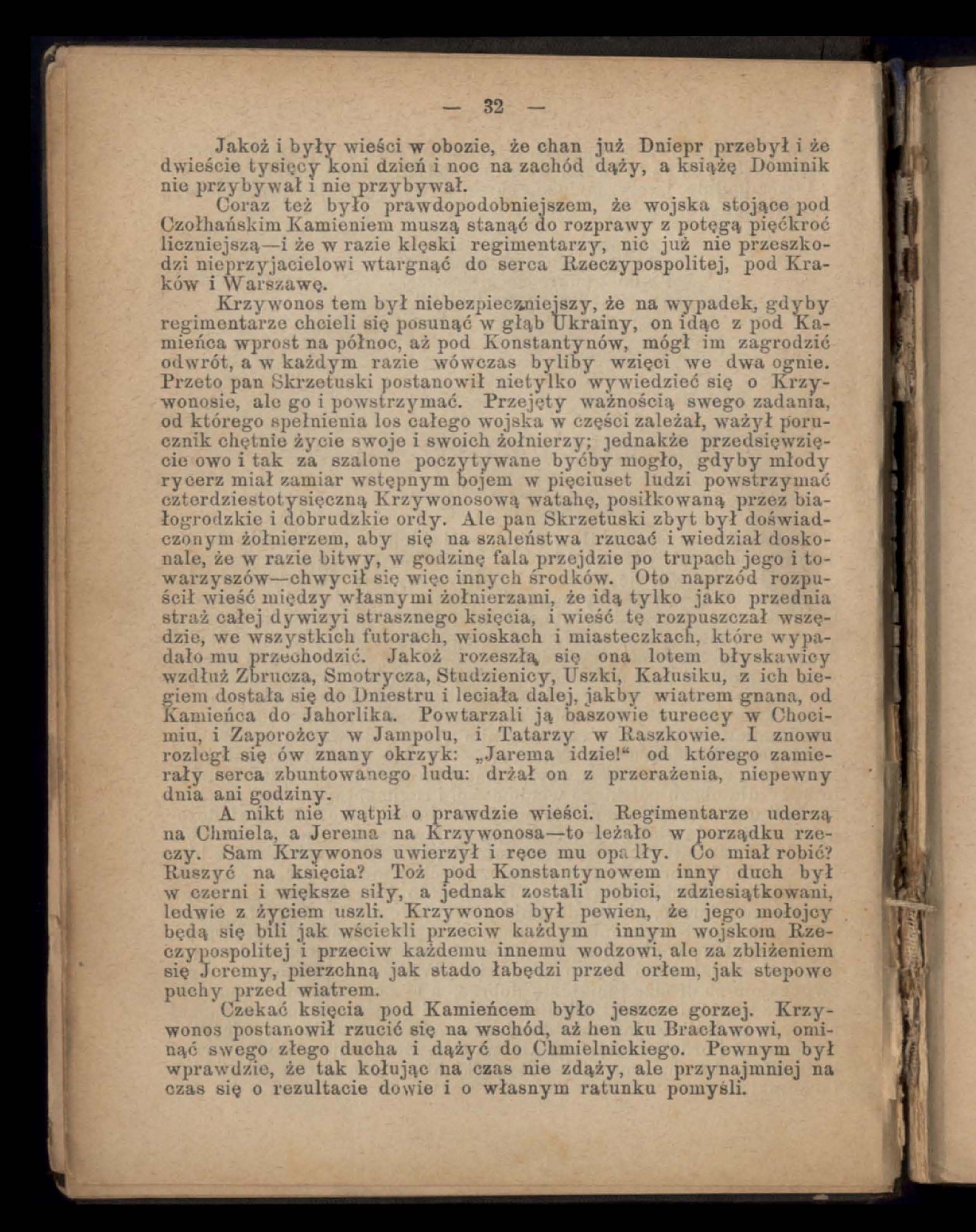 — 32 —

Jakoż i były wieści w obozie, że chan już Dniepr przebył i że dwieście tysięcy koni dzień i noc na zachód dąży, a książę Dominik nie przybywał i nie przybywał.

Coraz też było prawdopodobniejszem, że wojska stojące pod Czołhańskim Kamieniem muszą stanąć do rozprawy z potęgą pięćkroć liczniejszą—i że w razie klęski regimentarzy, nic już nie przeszkodzi nieprzyjacielowi wtargnąć do serca Rzeczypospolitej, pod Kraków i Warszawę.

Krzywonos tem był niebezpieczniejszy, że na wypadek, gdyby regimentarze chcieli się posunąć w głąb Ukrainy, on idąc z pod Kamieńca wprost na północ, aż pod Konstantynów, mógł im zagrodzić odwrót, a w każdym razie wówczas byliby wzięci we dwa ognie. Przeto pan Skrzetuski postanowił nietylko wywiedzieć się o Krzywonosie, ale go i powstrzymać. Przejęty ważnością swego zadania, od którego spełnienia los całego wojska w części zależał, ważył porucznik chętnie życie swoje i swoich żołnierzy; jednakże przedsięwzięcie owo i tak za szalone poczytywane byćby mogło, gdyby młody rycerz miał zamiar wstępnym bojem w pięciuset ludzi powstrzymać czterdziestotysięczną Krzywonosową watahę, posiłkowaną przez białogrodzkie i dobrudzkie ordy. Ale pan Skrzetuski zbyt był doświadczonym żołnierzem, aby się na szaleństwa rzucać i wiedział doskonale, że w razie bitwy, w godzinę fala przejdzie po trupach jego i towarzyszów—chwycił się więc innych środków. Oto naprzód rozpuścił wieść między własnymi żołnierzami, że idą tylko jako przednia straż całej dywizyi strasznego księcia, i wieść tę rozpuszczał wszędzie, we wszystkich futorach, wioskach i miasteczkach, które wypadało mu przechodzić. Jakoż rozeszłą się ona lotem błyskawicy wzdłuż Zbrucza, Smotrycza, Studzienicy, Uszki, Kałusiku, z ich biegiem dostała się do Dniestru i leciała dalej, jakby wiatrem gnana, od Kamieńca do Jahorlika. Powtarzali ją baszowie tureccy w Chocimiu, i Zaporożcy w Jampolu, i Tatarzy w Raszkowie. I znowu rozległ się ów znany okrzyk: „Jarema idzie!“ od którego zamierały serca zbuntowanego ludu: drżał on z przerażenia, niepewny dnia ani godziny.

A nikt nie wątpił o prawdzie wieści. Regimentarze uderzą na Chmiela, a Jerema na Krzywonosa—to leżało w porządku rzeczy. Sam Krzywonos uwierzył i ręce mu opadły. Co miał robić? Ruszyć na księcia? Toż pod Konstantynowem inny duch był w czerni i większe siły, a jednak zostali pobici, zdziesiątkowani, ledwie z życiem uszli. Krzywonos był pewien, że jego mołojcy będą się bili jak wściekli przeciw każdym innym wojskom Rzeczypospolitej i przeciw każdemu innemu wodzowi, ale za zbliżeniem się Jeremy, pierzchną jak stado łabędzi przed orłem, jak stepowe puchy przed wiatrem.

Czekać księcia pod Kamieńcem było jeszcze gorzej. Krzywonos postanowił rzucić się na wschód, aż hen ku Bracławowi, ominąć swego złego ducha i dążyć do Chmielnickiego. Pewnym był wprawdzie, że tak kołując na czas nie zdąży, ale przynajmniej na czas się o rezultacie dowie i o własnym ratunku pomyśli.